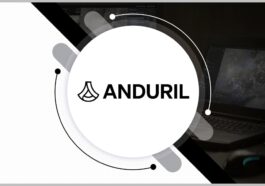 ANDURIL